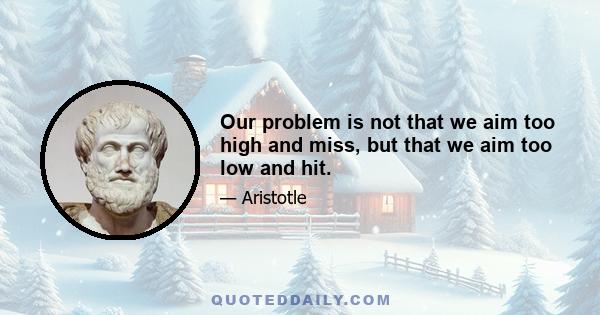 Our problem is not that we aim too high and miss, but that we aim too low and hit.

— Aristotle

QUOTEDDAILY.COM